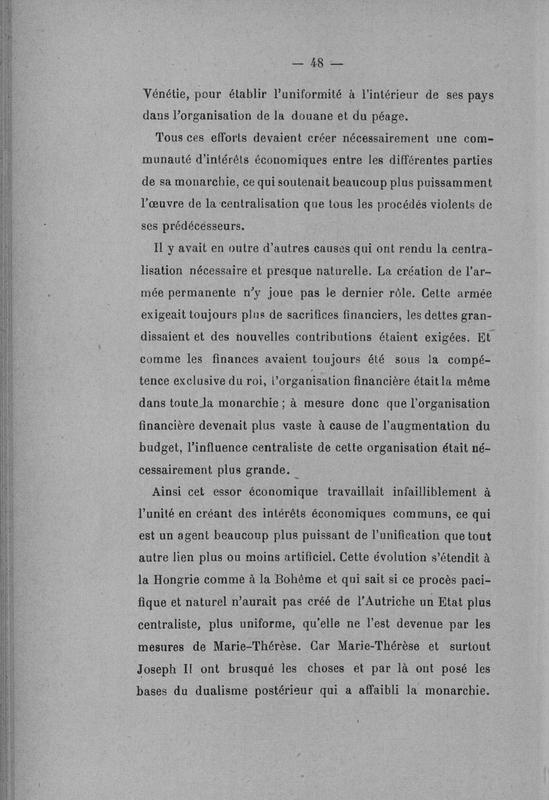 — 48 —

Vénétie, pour établir l'uniformité à l'intérieur de ses pays dans l'organisation de la douane et du péage.

Tous ces efforts devaient créer nécessairement une communauté d'intérêts économiques entre les différentes parties de sa monarchie, ce qui soutenait beaucoup plus puissamment l'œuvre de la centralisation que tous les procédés violents de ses prédécesseurs.

Il y avait en outre d'autres causes qui ont rendu la centralisation nécessaire et presque naturelle. La création de l'armée permanente n'y joue pas le dernier rôle. Cette armée exigeait toujours plus de sacrifices financiers, les dettes grandissaient et des nouvelles contributions étaient exigées. Et comme les finances avaient toujours été sous la compétence exclusive du roi, l'organisation financière était la même dans toute la monarchie ; à mesure donc que l'organisation financière devenait plus vaste à cause de l'augmentation du budget, l'influence centraliste de cette organisation était nécessairement plus grande.

Ainsi cet essor économique travaillait infailliblement à l'unité en créant des intérêts économiques communs, ce qui est un agent beaucoup plus puissant de l'unification que tout autre lien plus ou moins artificiel. Cette évolution s'étendit à la Hongrie comme à la Bohême et qui sait si ce procès pacifique et naturel n'aurait pas créé de l'Autriche un Etat plus centraliste, plus uniforme, qu'elle ne l'est devenue par les mesures de Marie-Thérèse. Car Marie-Thérèse et surtout Joseph II ont brusqué les choses et par là ont posé les bases du dualisme postérieur qui a affaibli la monarchie.